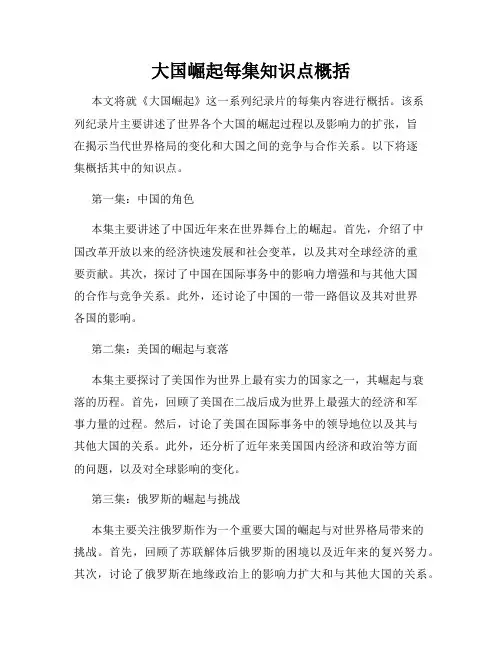 大国崛起每集知识点概括

本文将就《大国崛起》这一系列纪录片的每集内容进行概括。该系列纪录片主要讲述了世界各个大国的崛起过程以及影响力的扩张，旨在揭示当代世界格局的变化和大国之间的竞争与合作关系。以下将逐集概括其中的知识点。

第一集：中国的角色

本集主要讲述了中国近年来在世界舞台上的崛起。首先，介绍了中国改革开放以来的经济快速发展和社会变革，以及其对全球经济的重要贡献。其次，探讨了中国在国际事务中的影响力增强和与其他大国的合作与竞争关系。此外，还讨论了中国的一带一路倡议及其对世界各国的影响。

第二集：美国的崛起与衰落

本集主要探讨了美国作为世界上最有实力的国家之一，其崛起与衰落的历程。首先，回顾了美国在二战后成为世界上最强大的经济和军事力量的过程。然后，讨论了美国在国际事务中的领导地位以及其与其他大国的关系。此外，还分析了近年来美国国内经济和政治等方面的问题，以及对全球影响的变化。

第三集：俄罗斯的崛起与挑战

本集主要关注俄罗斯作为一个重要大国的崛起与对世界格局带来的挑战。首先，回顾了苏联解体后俄罗斯的困境以及近年来的复兴努力。其次，讨论了俄罗斯在地缘政治上的影响力扩大和与其他大国的关系。